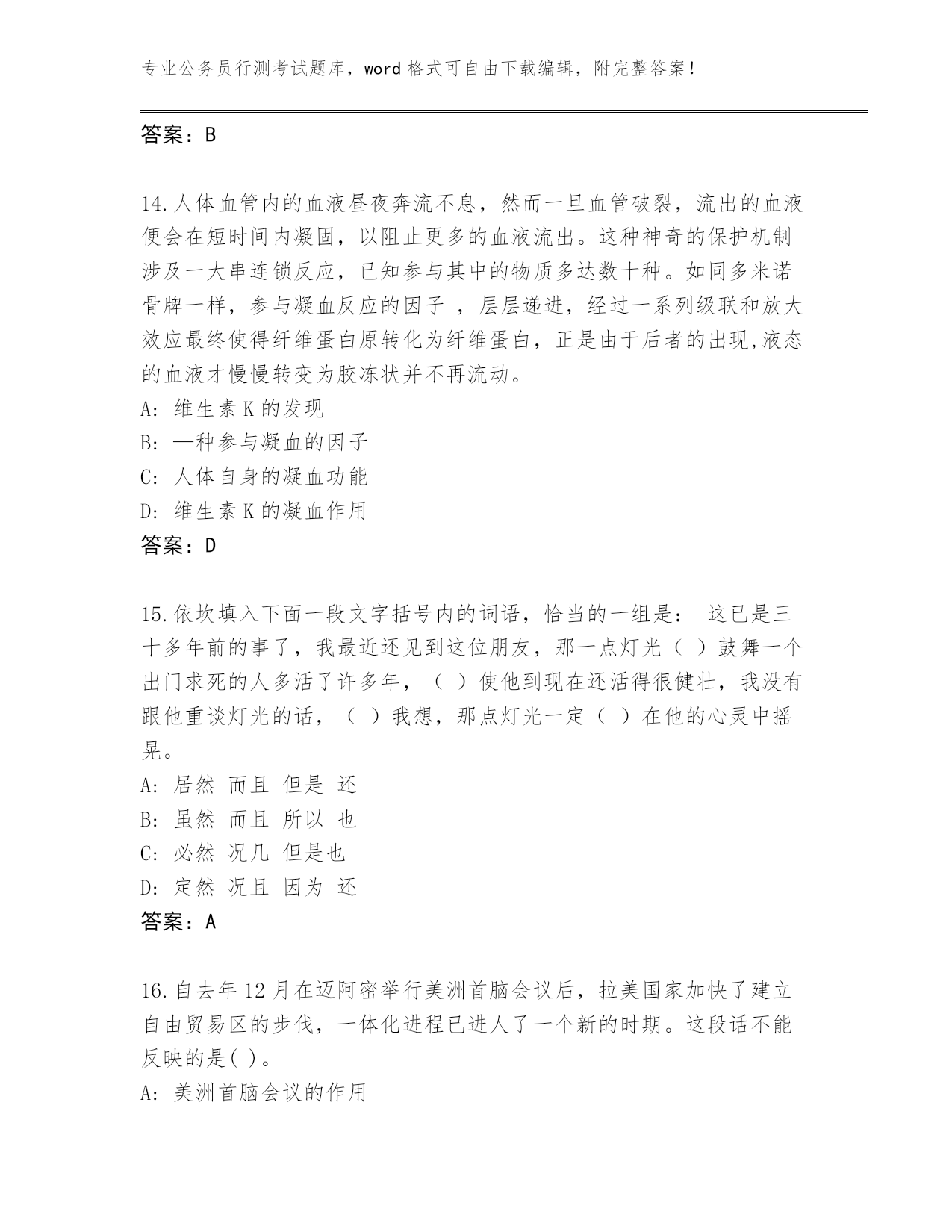 专业公务员行测考试题库，word 格式可自由下载编辑，附完整答案！

答案：B

14.人体血管内的血液昼夜奔流不息，然而一旦血管破裂，流出的血液便会在短时间内凝固，以阻止更多的血液流出。这种神奇的保护机制涉及一大串连锁反应，已知参与其中的物质多达数十种。如同多米诺骨牌一样，参与凝血反应的因子 ，层层递进，经过一系列级联和放大效应最终使得纤维蛋白原转化为纤维蛋白，正是由于后者的出现,液态的血液才慢慢转变为胶冻状并不再流动。
A: 维生素 K 的发现
B: —种参与凝血的因子
C: 人体自身的凝血功能
D: 维生素 K 的凝血作用
答案：D

15.依坎填入下面一段文字括号内的词语，恰当的一组是： 这已是三十多年前的事了，我最近还见到这位朋友，那一点灯光（ ）鼓舞一个出门求死的人多活了许多年，（ ）使他到现在还活得很健壮，我没有跟他重谈灯光的话，（ ）我想，那点灯光一定（ ）在他的心灵中摇晃。
A: 居然 而且 但是 还
B: 虽然 而且 所以 也
C: 必然 况几 但是也
D: 定然 况且 因为 还
答案：A

16.自去年 12 月在迈阿密举行美洲首脑会议后，拉美国家加快了建立自由贸易区的步伐，一体化进程已进人了一个新的时期。这段话不能反映的是( )。
A: 美洲首脑会议的作用